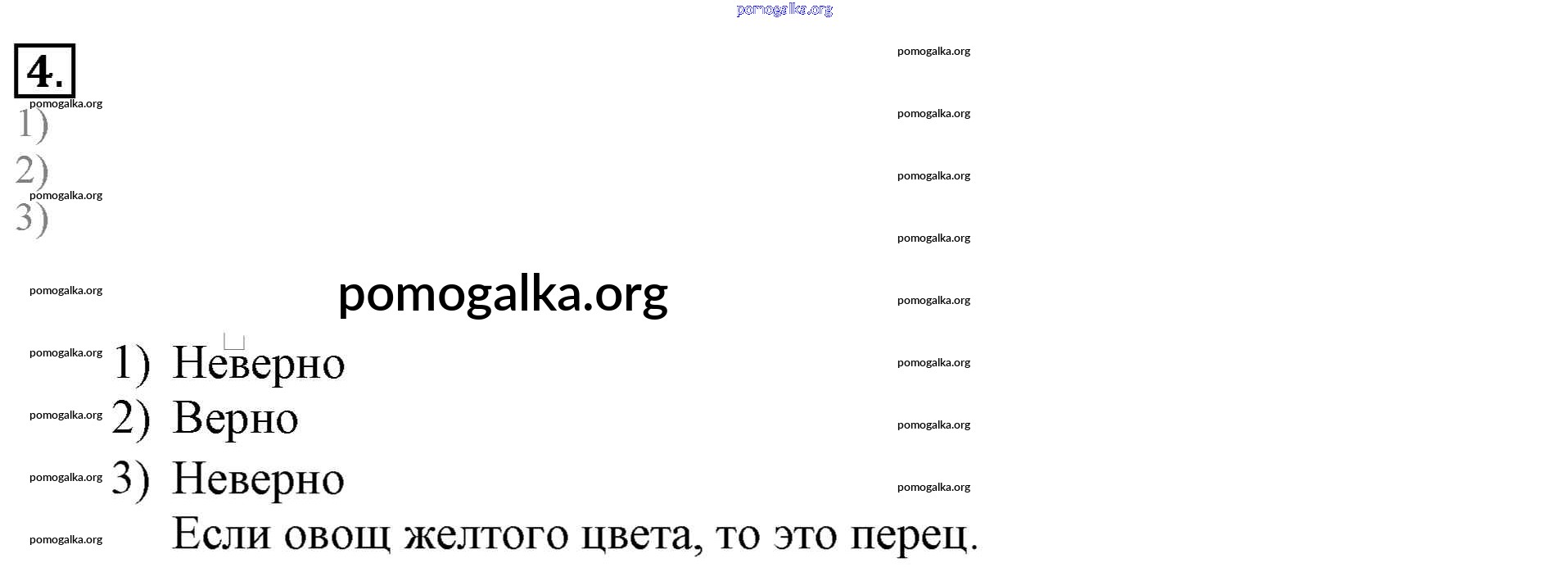 4.

1)
2)
3)

1) Неверно
2) Верно
3) Неверно
Если овощ желтого цвета, то это перец.

pomogalka.org